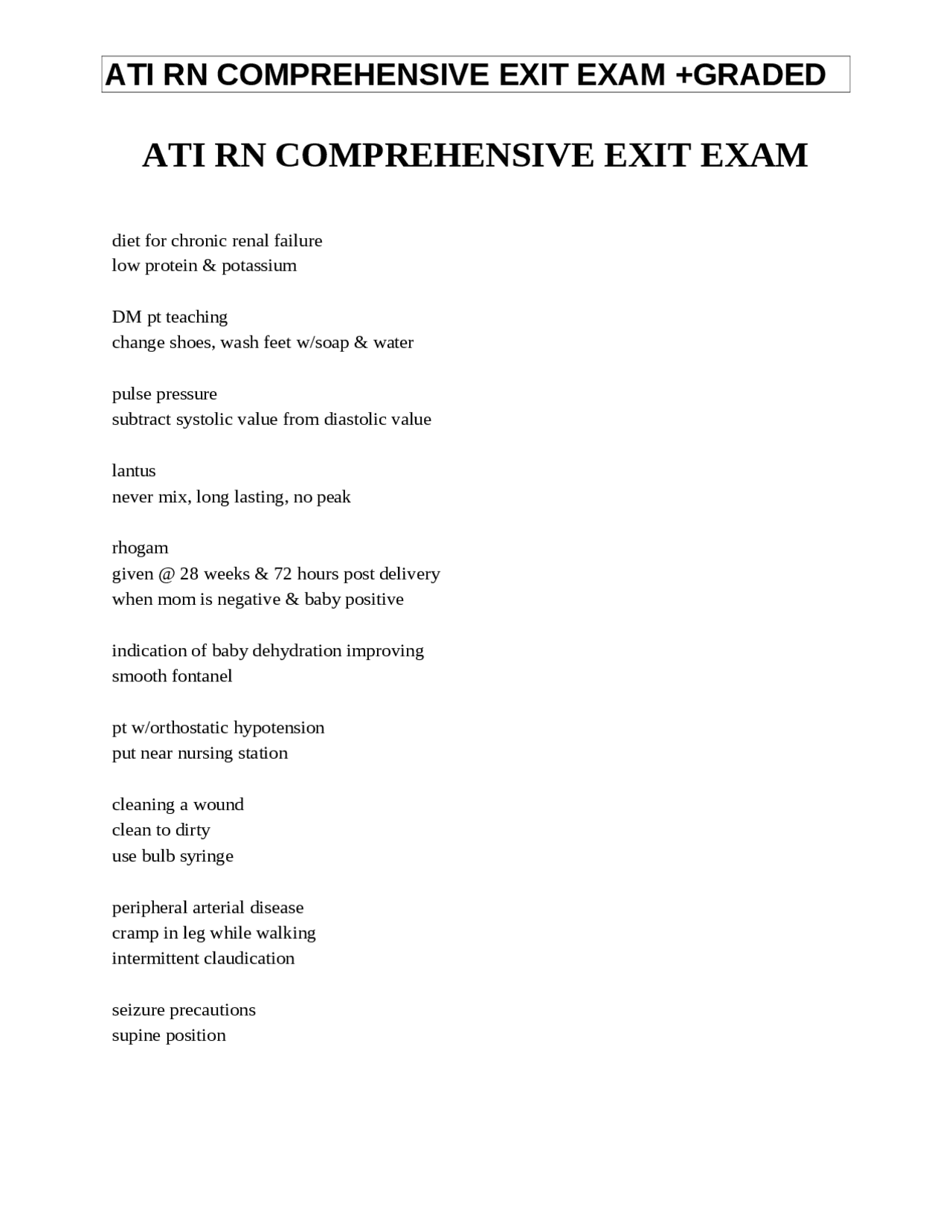 ATI RN COMPREHENSIVE EXIT EXAM +GRADED

ATI RN COMPREHENSIVE EXIT EXAM

diet for chronic renal failure
low protein & potassium

DM pt teaching
change shoes, wash feet w/soap & water

pulse pressure
subtract systolic value from diastolic value

lantus
never mix, long lasting, no peak

rhogam
given @ 28 weeks & 72 hours post delivery
when mom is negative & baby positive

indication of baby dehydration improving
smooth fontanel

pt w/orthostatic hypotension
put near nursing station

cleaning a wound
clean to dirty
use bulb syringe

peripheral arterial disease
cramp in leg while walking
intermittent claudication

seizure precautions
supine position